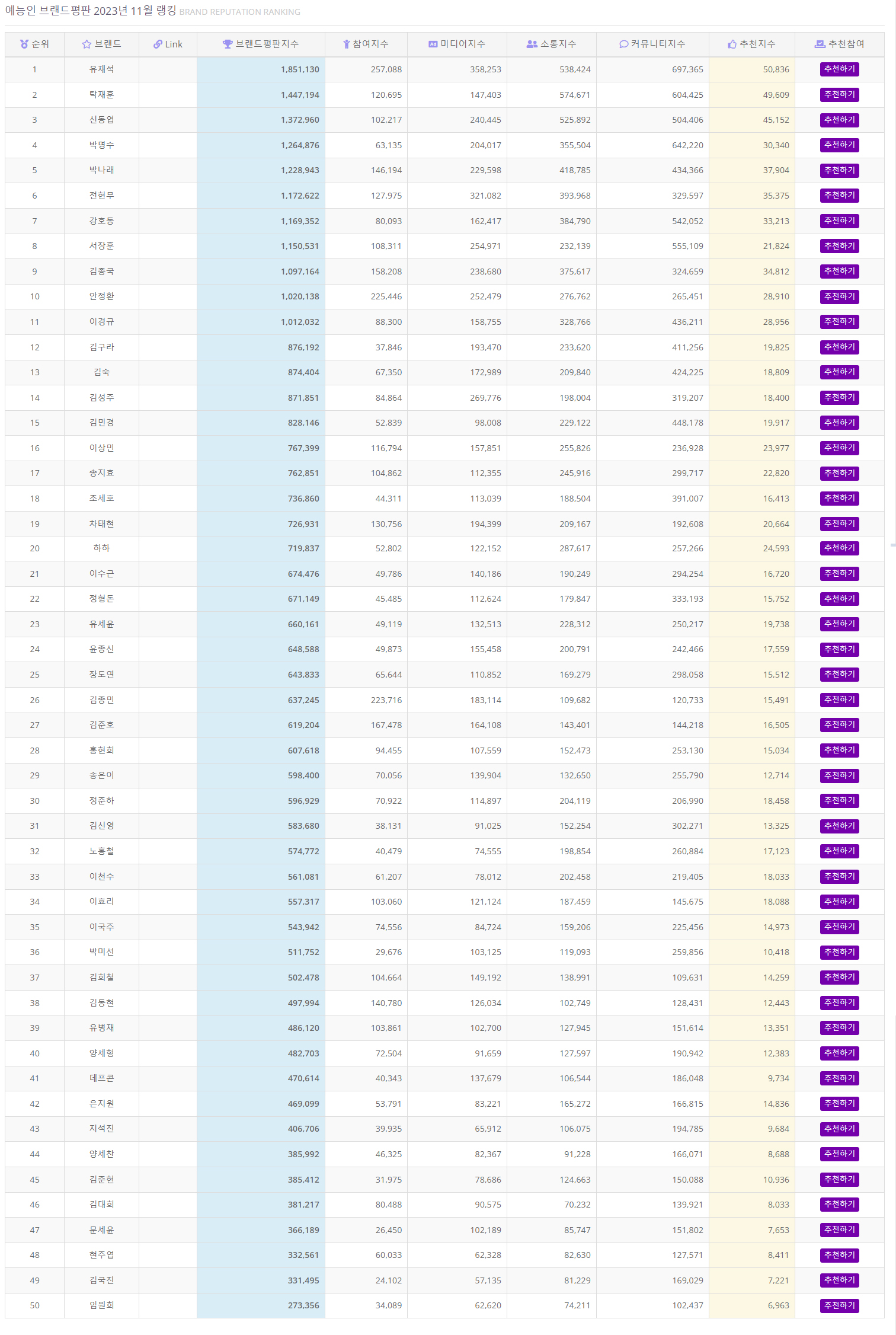 예능인 브랜드평판 2023년 11월 랭킹 BRAND REPUTATION RANKING

| 순위 | 브랜드 | Link | 브랜드평판지수 | 참여지수 | 미디어지수 | 소통지수 | 커뮤니티지수 | 추천지수 | 추천참여 |
|---|---|---|---|---|---|---|---|---|---|
| 1 | 유재석 | | 1,851,130 | 257,088 | 358,253 | 538,424 | 697,365 | 50,836 | 추천하기 |
| 2 | 탁재훈 | | 1,447,194 | 120,695 | 147,403 | 574,671 | 604,425 | 49,609 | 추천하기 |
| 3 | 신동엽 | | 1,372,960 | 102,217 | 240,445 | 525,892 | 504,406 | 45,152 | 추천하기 |
| 4 | 박명수 | | 1,264,876 | 63,135 | 204,017 | 355,504 | 642,220 | 30,340 | 추천하기 |
| 5 | 박나래 | | 1,228,943 | 146,194 | 229,598 | 418,785 | 434,366 | 37,904 | 추천하기 |
| 6 | 전현무 | | 1,172,622 | 127,975 | 321,082 | 393,968 | 329,597 | 35,375 | 추천하기 |
| 7 | 강호동 | | 1,169,352 | 80,093 | 162,417 | 384,790 | 542,052 | 33,213 | 추천하기 |
| 8 | 서장훈 | | 1,150,531 | 108,311 | 254,971 | 232,139 | 555,109 | 21,824 | 추천하기 |
| 9 | 김종국 | | 1,097,164 | 158,208 | 238,680 | 375,617 | 324,659 | 34,812 | 추천하기 |
| 10 | 안정환 | | 1,020,138 | 225,446 | 252,479 | 276,762 | 265,451 | 28,910 | 추천하기 |
| 11 | 이경규 | | 1,012,032 | 88,300 | 158,755 | 328,766 | 436,211 | 28,956 | 추천하기 |
| 12 | 김구라 | | 876,192 | 37,846 | 193,470 | 233,620 | 411,256 | 19,825 | 추천하기 |
| 13 | 김숙 | | 874,404 | 67,350 | 172,989 | 209,840 | 424,225 | 18,809 | 추천하기 |
| 14 | 김성주 | | 871,851 | 84,864 | 269,776 | 198,004 | 319,207 | 18,400 | 추천하기 |
| 15 | 김민경 | | 828,146 | 52,839 | 98,008 | 229,122 | 448,178 | 19,917 | 추천하기 |
| 16 | 이상민 | | 767,399 | 116,794 | 157,851 | 255,826 | 236,928 | 23,977 | 추천하기 |
| 17 | 송지효 | | 762,851 | 104,862 | 112,355 | 245,916 | 299,717 | 22,820 | 추천하기 |
| 18 | 조세호 | | 736,860 | 44,311 | 113,039 | 188,504 | 391,007 | 16,413 | 추천하기 |
| 19 | 차태현 | | 726,931 | 130,756 | 194,399 | 209,167 | 192,608 | 20,664 | 추천하기 |
| 20 | 하하 | | 719,837 | 52,802 | 122,152 | 287,617 | 257,266 | 24,593 | 추천하기 |
| 21 | 이수근 | | 674,476 | 49,786 | 140,186 | 190,249 | 294,254 | 16,720 | 추천하기 |
| 22 | 정형돈 | | 671,149 | 45,485 | 112,624 | 179,847 | 333,193 | 15,752 | 추천하기 |
| 23 | 유세윤 | | 660,161 | 49,119 | 132,513 | 228,312 | 250,217 | 19,738 | 추천하기 |
| 24 | 윤종신 | | 648,588 | 49,873 | 155,458 | 200,791 | 242,466 | 17,559 | 추천하기 |
| 25 | 장도연 | | 643,833 | 65,644 | 110,852 | 169,279 | 298,058 | 15,512 | 추천하기 |
| 26 | 김종민 | | 637,245 | 223,716 | 183,114 | 109,682 | 120,733 | 15,491 | 추천하기 |
| 27 | 김준호 | | 619,204 | 167,478 | 164,108 | 143,401 | 144,218 | 16,505 | 추천하기 |
| 28 | 홍현희 | | 607,618 | 94,455 | 107,559 | 152,473 | 253,130 | 15,034 | 추천하기 |
| 29 | 송은이 | | 598,400 | 70,056 | 139,904 | 132,650 | 255,790 | 12,714 | 추천하기 |
| 30 | 정준하 | | 596,929 | 70,922 | 114,897 | 204,119 | 206,990 | 18,458 | 추천하기 |
| 31 | 김신영 | | 583,680 | 38,131 | 91,025 | 152,254 | 302,271 | 13,325 | 추천하기 |
| 32 | 노홍철 | | 574,772 | 40,479 | 74,555 | 198,854 | 260,884 | 17,123 | 추천하기 |
| 33 | 이천수 | | 561,081 | 61,207 | 78,012 | 202,458 | 219,405 | 18,033 | 추천하기 |
| 34 | 이효리 | | 557,317 | 103,060 | 121,124 | 187,459 | 145,675 | 18,088 | 추천하기 |
| 35 | 이국주 | | 543,942 | 74,556 | 84,724 | 159,206 | 225,456 | 14,973 | 추천하기 |
| 36 | 박미선 | | 511,752 | 29,676 | 103,125 | 119,093 | 259,856 | 10,418 | 추천하기 |
| 37 | 김희철 | | 502,478 | 104,664 | 149,192 | 138,991 | 109,631 | 14,259 | 추천하기 |
| 38 | 김동현 | | 497,994 | 140,780 | 126,034 | 102,749 | 128,431 | 12,443 | 추천하기 |
| 39 | 유병재 | | 486,120 | 103,861 | 102,700 | 127,945 | 151,614 | 13,351 | 추천하기 |
| 40 | 양세형 | | 482,703 | 72,504 | 91,659 | 127,597 | 190,942 | 12,383 | 추천하기 |
| 41 | 데프콘 | | 470,614 | 40,343 | 137,679 | 106,544 | 186,048 | 9,734 | 추천하기 |
| 42 | 은지원 | | 469,099 | 53,791 | 83,221 | 165,272 | 166,815 | 14,836 | 추천하기 |
| 43 | 지석진 | | 406,706 | 39,935 | 65,912 | 106,075 | 194,785 | 9,684 | 추천하기 |
| 44 | 양세찬 | | 385,992 | 46,325 | 82,367 | 91,228 | 166,071 | 8,688 | 추천하기 |
| 45 | 김준현 | | 385,412 | 31,975 | 78,686 | 124,663 | 150,088 | 10,936 | 추천하기 |
| 46 | 김대희 | | 381,217 | 80,488 | 90,575 | 70,232 | 139,921 | 8,033 | 추천하기 |
| 47 | 문세윤 | | 366,189 | 26,450 | 102,189 | 85,747 | 151,802 | 7,653 | 추천하기 |
| 48 | 현주엽 | | 332,561 | 60,033 | 62,328 | 82,630 | 127,571 | 8,411 | 추천하기 |
| 49 | 김국진 | | 331,495 | 24,102 | 57,135 | 81,229 | 169,029 | 7,221 | 추천하기 |
| 50 | 임원희 | | 273,356 | 34,089 | 62,620 | 74,211 | 102,437 | 6,963 | 추천하기 |